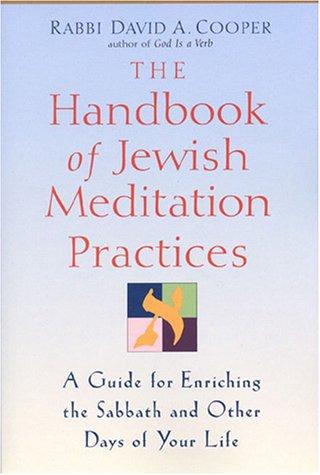 RABBI DAVID A. COOPER
author of God Is a Verb

THE
Handbook of Jewish Meditation Practices

א

A Guide for Enriching the Sabbath and Other Days of Your Life